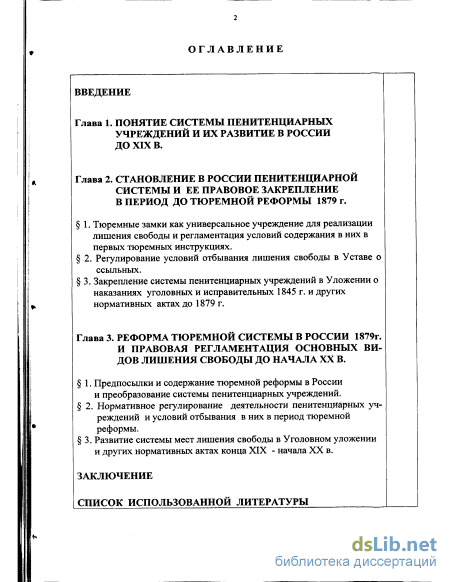 2

ОГЛАВЛЕНИЕ

ВВЕДЕНИЕ

Глава 1. ПОНЯТИЕ СИСТЕМЫ ПЕНИТЕНЦИАРНЫХ УЧРЕЖДЕНИЙ И ИХ РАЗВИТИЕ В РОССИИ ДО XIX В.

Глава 2. СТАНОВЛЕНИЕ В РОССИИ ПЕНИТЕНЦИАРНОЙ СИСТЕМЫ И ЕЕ ПРАВОВОЕ ЗАКРЕПЛЕНИЕ В ПЕРИОД ДО ТЮРЕМНОЙ РЕФОРМЫ 1879 г.

§ 1. Тюремные замки как универсальное учреждение для реализации лишения свободы и регламентация условий содержания в них в первых тюремных инструкциях.
§ 2. Регулирование условий отбывания лишения свободы в Уставе о ссыльных.
§ 3. Закрепление системы пенитенциарных учреждений в Уложении о наказаниях уголовных и исправительных 1845 г. и других нормативных актах до 1879 г.

Глава 3. РЕФОРМА ТЮРЕМНОЙ СИСТЕМЫ В РОССИИ 1879г. И ПРАВОВАЯ РЕГЛАМЕНТАЦИЯ ОСНОВНЫХ ВИДОВ ЛИШЕНИЯ СВОБОДЫ ДО НАЧАЛА XX В.

§ 1. Предпосылки и содержание тюремной реформы в России и преобразование системы пенитенциарных учреждений.
§ 2. Нормативное регулирование деятельности пенитенциарных учреждений и условий отбывания в них в период тюремной реформы.
§ 3. Развитие системы мест лишения свободы в Уголовном уложении и других нормативных актах конца XIX - начала XX в.

ЗАКЛЮЧЕНИЕ

СПИСОК ИСПОЛЬЗОВАННОЙ ЛИТЕРАТУРЫ

dsLib.net
библиотека диссертаций